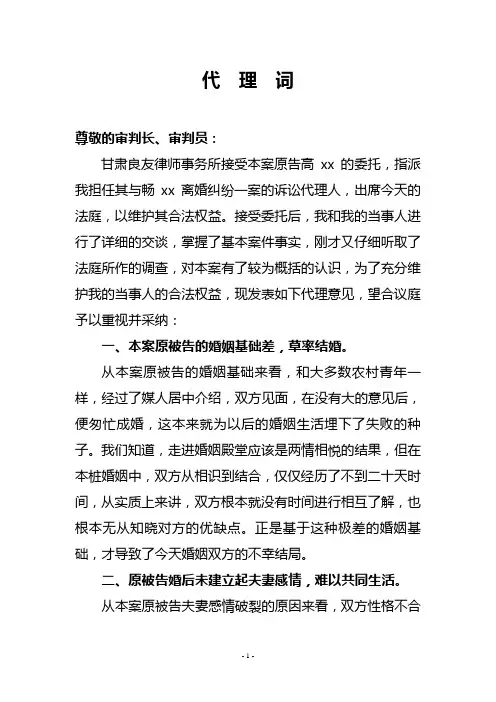 代 理 词

尊敬的审判长、审判员：

甘肃良友律师事务所接受本案原告高 xx 的委托，指派我担任其与畅 xx 离婚纠纷一案的诉讼代理人，出席今天的法庭，以维护其合法权益。接受委托后，我和我的当事人进行了详细的交谈，掌握了基本案件事实，刚才又仔细听取了法庭所作的调查，对本案有了较为概括的认识，为了充分维护我的当事人的合法权益，现发表如下代理意见，望合议庭予以重视并采纳：

一、本案原被告的婚姻基础差，草率结婚。

从本案原被告的婚姻基础来看，和大多数农村青年一样，经过了媒人居中介绍，双方见面，在没有大的意见后，便匆忙成婚，这本来就为以后的婚姻生活埋下了失败的种子。我们知道，走进婚姻殿堂应该是两情相悦的结果，但在本桩婚姻中，双方从相识到结合，仅仅经历了不到二十天时间，从实质上来讲，双方根本就没有时间进行相互了解，也根本无从知晓对方的优缺点。正是基于这种极差的婚姻基础，才导致了今天婚姻双方的不幸结局。

二、原被告婚后未建立起夫妻感情，难以共同生活。

从本案原被告夫妻感情破裂的原因来看，双方性格不合

- 1 -